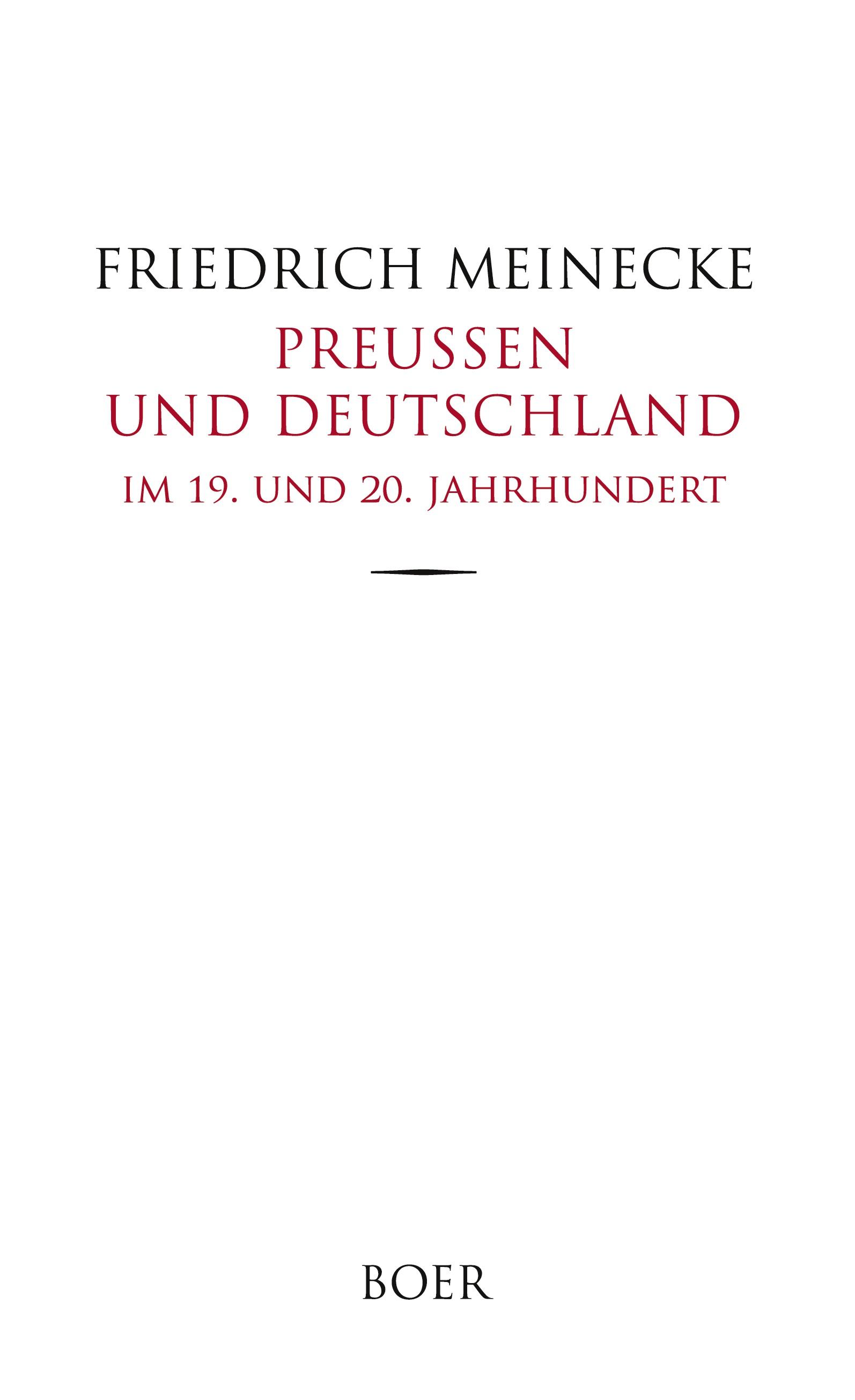 FRIEDRICH MEINECKE

PREUSSEN UND DEUTSCHLAND

IM 19. UND 20. JAHRHUNDERT

BOER